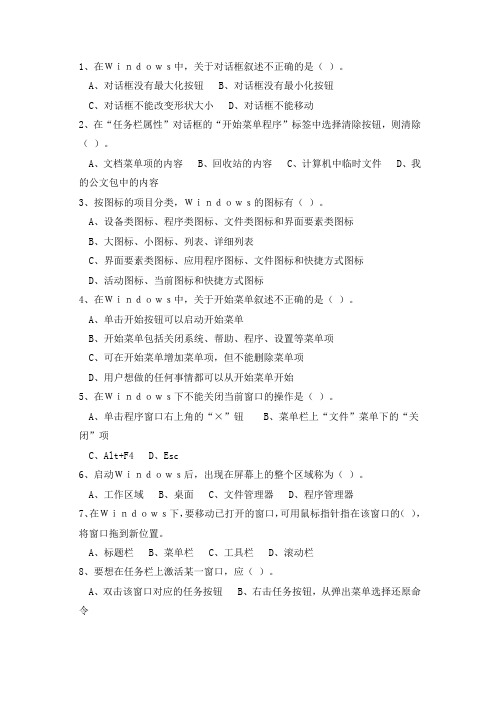 1、在Windows中，关于对话框叙述不正确的是（ ）。

A、对话框没有最大化按钮　B、对话框没有最小化按钮

C、对话框不能改变形状大小　D、对话框不能移动

2、在“任务栏属性”对话框的“开始菜单程序”标签中选择清除按钮，则清除（ ）。

A、文档菜单项的内容　B、回收站的内容　C、计算机中临时文件　D、我的公文包中的内容

3、按图标的项目分类，Windows的图标有（ ）。

A、设备类图标、程序类图标、文件类图标和界面要素类图标

B、大图标、小图标、列表、详细列表

C、界面要素类图标、应用程序图标、文件图标和快捷方式图标

D、活动图标、当前图标和快捷方式图标

4、在Windows中，关于开始菜单叙述不正确的是（ ）。

A、单击开始按钮可以启动开始菜单

B、开始菜单包括关闭系统、帮助、程序、设置等菜单项

C、可在开始菜单增加菜单项，但不能删除菜单项

D、用户想做的任何事情都可以从开始菜单开始

5、在Windows下不能关闭当前窗口的操作是（ ）。

A、单击程序窗口右上角的“×”钮　B、菜单栏上“文件”菜单下的“关闭”项

C、Alt+F4　D、Esc

6、启动Windows后，出现在屏幕上的整个区域称为（ ）。

A、工作区域　B、桌面　C、文件管理器　D、程序管理器

7、在Windows下，要移动已打开的窗口，可用鼠标指针指在该窗口的( )，将窗口拖到新位置。

A、标题栏　B、菜单栏　C、工具栏　D、滚动栏

8、要想在任务栏上激活某一窗口，应（ ）。

A、双击该窗口对应的任务按钮　B、右击任务按钮，从弹出菜单选择还原命令